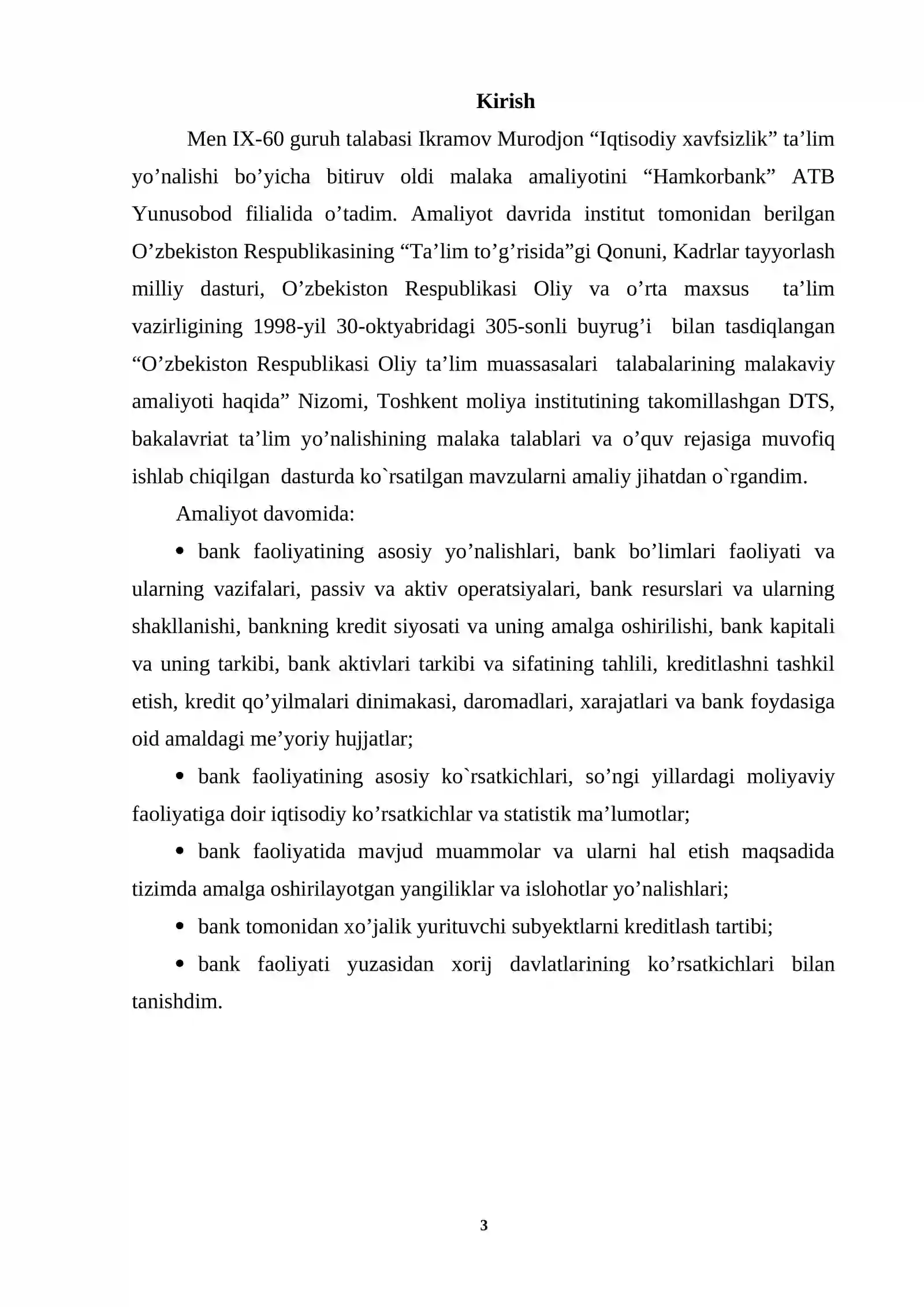 Kirish

Men IX-60 guruh talabasi Ikramov Murodjon "Iqtisodiy xavfsizlik" ta'lim yo'nalishi bo'yicha bitiruv oldi malaka amaliyotini "Hamkorbank" ATB Yunusobod filialida o'tadim. Amaliyot davrida institut tomonidan berilgan O'zbekiston Respublikasining "Ta'lim to'g'risida"gi Qonuni, Kadrlar tayyorlash milliy dasturi, O'zbekiston Respublikasi Oliy va o'rta maxsus ta'lim vazirligining 1998-yil 30-oktyabridagi 305-sonli buyrug'i bilan tasdiqlangan "O'zbekiston Respublikasi Oliy ta'lim muassasalari talabalarining malakaviy amaliyoti haqida" Nizomi, Toshkent moliya institutining takomillashgan DTS, bakalavriat ta'lim yo'nalishining malaka talablari va o'quv rejasiga muvofiq ishlab chiqilgan dasturda ko`rsatilgan mavzularni amaliy jihatdan o`rgandim.

Amaliyot davomida:

• bank faoliyatining asosiy yo'nalishlari, bank bo'limlari faoliyati va ularning vazifalari, passiv va aktiv operatsiyalari, bank resurslari va ularning shakllanishi, bankning kredit siyosati va uning amalga oshirilishi, bank kapitali va uning tarkibi, bank aktivlari tarkibi va sifatining tahlili, kreditlashni tashkil etish, kredit qo'yilmalari dinimakasi, daromadlari, xarajatlari va bank foydasiga oid amaldagi me'yoriy hujjatlar;

• bank faoliyatining asosiy ko`rsatkichlari, so'ngi yillardagi moliyaviy faoliyatiga doir iqtisodiy ko'rsatkichlar va statistik ma'lumotlar;

• bank faoliyatida mavjud muammolar va ularni hal etish maqsadida tizimda amalga oshirilayotgan yangiliklar va islohotlar yo'nalishlari;

• bank tomonidan xo'jalik yurituvchi subyektlarni kreditlash tartibi;

• bank faoliyati yuzasidan xorij davlatlarining ko'rsatkichlari bilan tanishdim.

3